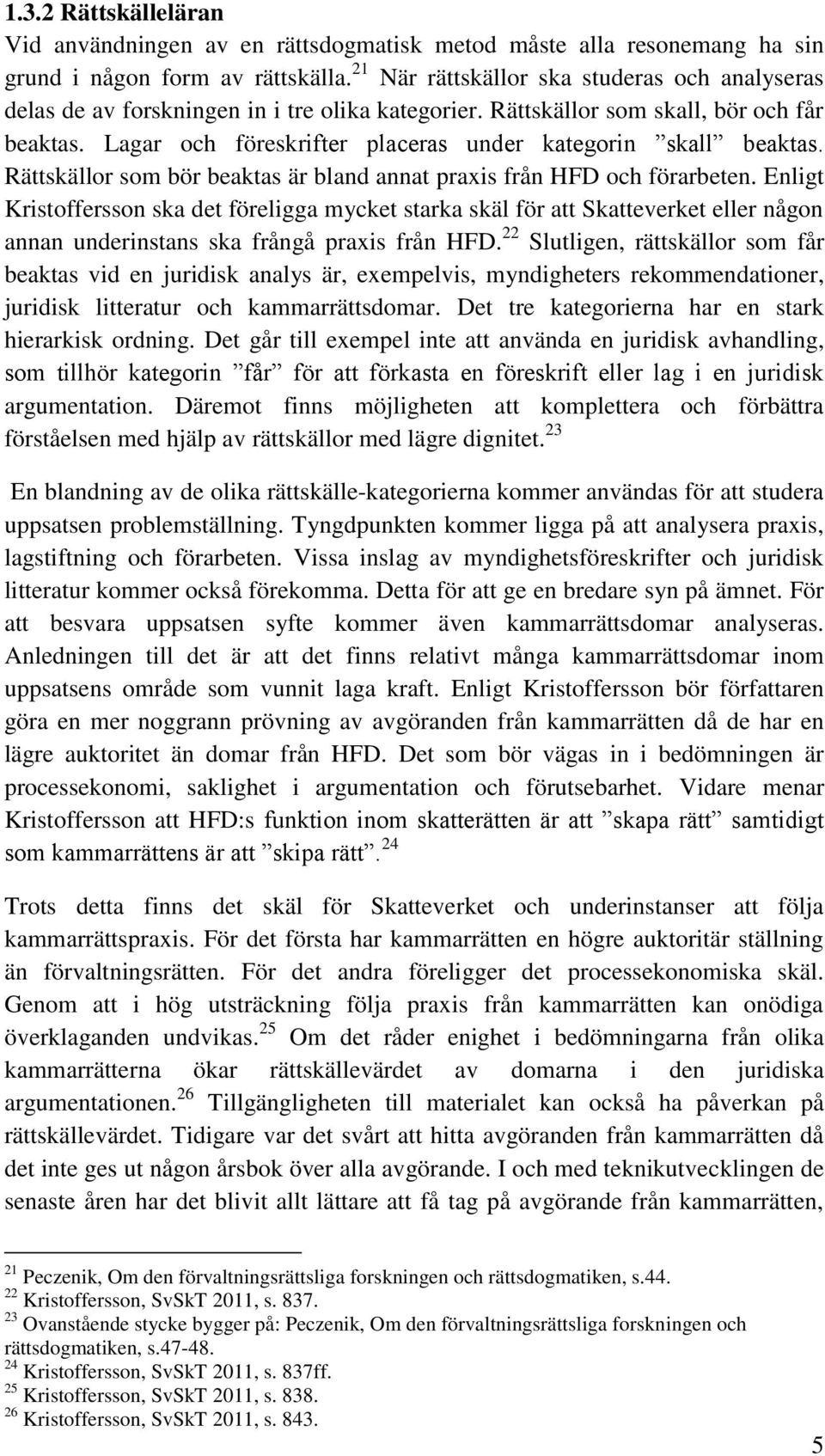 1.3.2 Rättskälleläran

Vid användningen av en rättsdogmatisk metod måste alla resonemang ha sin grund i någon form av rättskälla.$^{21}$ När rättskällor ska studeras och analyseras delas de av forskningen in i tre olika kategorier. Rättskällor som skall, bör och får beaktas. Lagar och föreskrifter placeras under kategorin ”skall” beaktas. Rättskällor som bör beaktas är bland annat praxis från HFD och förarbeten. Enligt Kristoffersson ska det föreligga mycket starka skäl för att Skatteverket eller någon annan underinstans ska frångå praxis från HFD.$^{22}$ Slutligen, rättskällor som får beaktas vid en juridisk analys är, exempelvis, myndigheters rekommendationer, juridisk litteratur och kammarrättsdomar. Det tre kategorierna har en stark hierarkisk ordning. Det går till exempel inte att använda en juridisk avhandling, som tillhör kategorin ”får” för att förkasta en föreskrift eller lag i en juridisk argumentation. Däremot finns möjligheten att komplettera och förbättra förståelsen med hjälp av rättskällor med lägre dignitet.$^{23}$

En blandning av de olika rättskälle-kategorierna kommer användas för att studera uppsatsen problemställning. Tyngdpunkten kommer ligga på att analysera praxis, lagstiftning och förarbeten. Vissa inslag av myndighetsföreskrifter och juridisk litteratur kommer också förekomma. Detta för att ge en bredare syn på ämnet. För att besvara uppsatsen syfte kommer även kammarrättsdomar analyseras. Anledningen till det är att det finns relativt många kammarrättsdomar inom uppsatsens område som vunnit laga kraft. Enligt Kristoffersson bör författaren göra en mer noggrann prövning av avgöranden från kammarrätten då de har en lägre auktoritet än domar från HFD. Det som bör vägas in i bedömningen är processekonomi, saklighet i argumentation och förutsebarhet. Vidare menar Kristoffersson att HFD:s funktion inom skatterätten är att ”skapa rätt” samtidigt som kammarrättens är att ”skipa rätt”.$^{24}$

Trots detta finns det skäl för Skatteverket och underinstanser att följa kammarrättspraxis. För det första har kammarrätten en högre auktoritär ställning än förvaltningsrätten. För det andra föreligger det processekonomiska skäl. Genom att i hög utsträckning följa praxis från kammarrätten kan onödiga överklaganden undvikas.$^{25}$ Om det råder enighet i bedömningarna från olika kammarrätterna ökar rättskällevärdet av domarna i den juridiska argumentationen.$^{26}$ Tillgängligheten till materialet kan också ha påverkan på rättskällevärdet. Tidigare var det svårt att hitta avgöranden från kammarrätten då det inte ges ut någon årsbok över alla avgörande. I och med teknikutvecklingen de senaste åren har det blivit allt lättare att få tag på avgörande från kammarrätten,

$^{21}$ Peczenik, Om den förvaltningsrättsliga forskningen och rättsdogmatiken, s.44.
$^{22}$ Kristoffersson, SvSkT 2011, s. 837.
$^{23}$ Ovanstående stycke bygger på: Peczenik, Om den förvaltningsrättsliga forskningen och rättsdogmatiken, s.47-48.
$^{24}$ Kristoffersson, SvSkT 2011, s. 837ff.
$^{25}$ Kristoffersson, SvSkT 2011, s. 838.
$^{26}$ Kristoffersson, SvSkT 2011, s. 843.

5